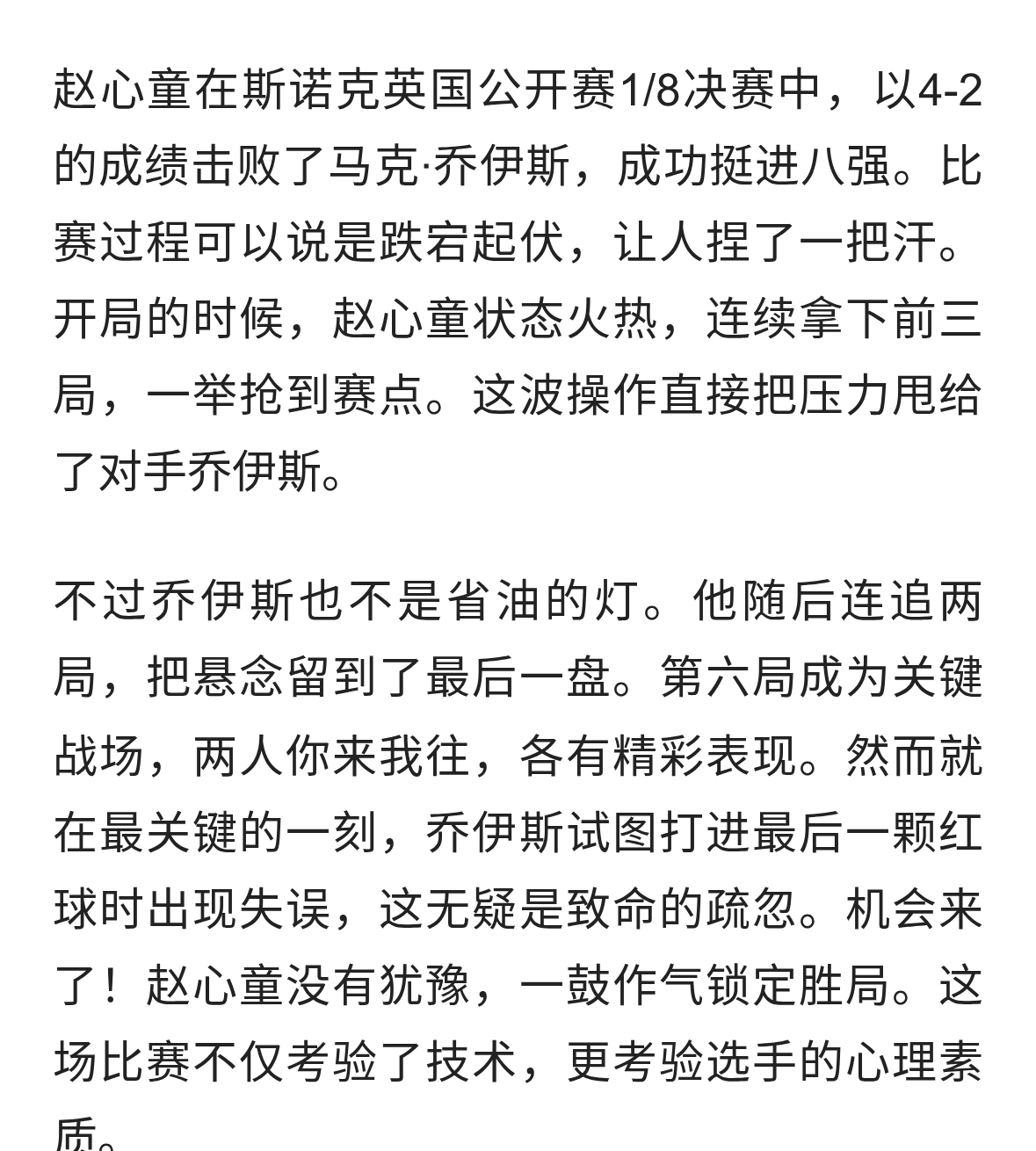 赵心童在斯诺克英国公开赛1/8决赛中，以4-2的成绩击败了马克·乔伊斯，成功挺进八强。比赛过程可以说是跌宕起伏，让人捏了一把汗。开局的时候，赵心童状态火热，连续拿下前三局，一举抢到赛点。这波操作直接把压力甩给了对手乔伊斯。

不过乔伊斯也不是省油的灯。他随后连追两局，把悬念留到了最后一盘。第六局成为关键战场，两人你来我往，各有精彩表现。然而就在最关键的一刻，乔伊斯试图打进最后一颗红球时出现失误，这无疑是致命的疏忽。机会来了！赵心童没有犹豫，一鼓作气锁定胜局。这场比赛不仅考验了技术，更考验选手的心理素质。